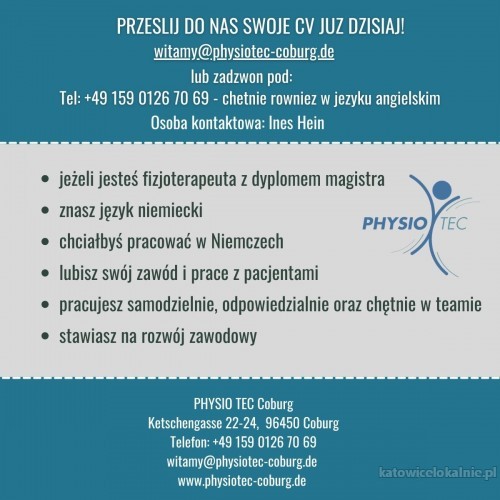 PRZESLIJ DO NAS SWOJE CV JUZ DZISIAJ!
witamy@physiotec-coburg.de
lub zadzwon pod:
Tel: +49 159 0126 70 69 - chetnie rowniez w jezyku angielskim
Osoba kontaktowa: Ines Hein

- jeżeli jesteś fizjoterapeuta z dyplomem magistra
- znasz język niemiecki
- chciałbyś pracować w Niemczech
- lubisz swój zawód i prace z pacjentami
- pracujesz samodzielnie, odpowiedzialnie oraz chętnie w teamie
- stawiasz na rozwój zawodowy

PHYSIO TEC

PHYSIO TEC Coburg
Ketschengasse 22-24, 96450 Coburg
Telefon: +49 159 0126 70 69
witamy@physiotec-coburg.de
www.physiotec-coburg.de

katowicelokalnie.pl